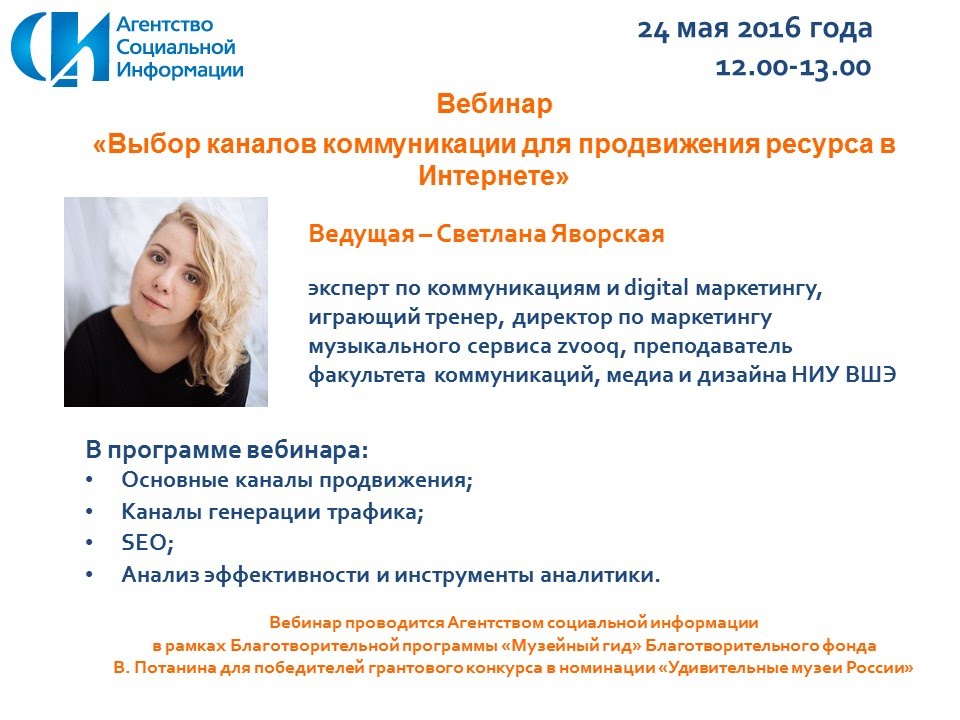 Агентство Социальной Информации

24 мая 2016 года
12.00-13.00

Вебинар
«Выбор каналов коммуникации для продвижения ресурса в Интернете»

Ведущая – Светлана Яворская

эксперт по коммуникациям и digital маркетингу, играющий тренер, директор по маркетингу музыкального сервиса zvooq, преподаватель факультета коммуникаций, медиа и дизайна НИУ ВШЭ

В программе вебинара:
• Основные каналы продвижения;
• Каналы генерации трафика;
• SEO;
• Анализ эффективности и инструменты аналитики.

Вебинар проводится Агентством социальной информации в рамках Благотворительной программы «Музейный гид» Благотворительного фонда В. Потанина для победителей грантового конкурса в номинации «Удивительные музеи России»